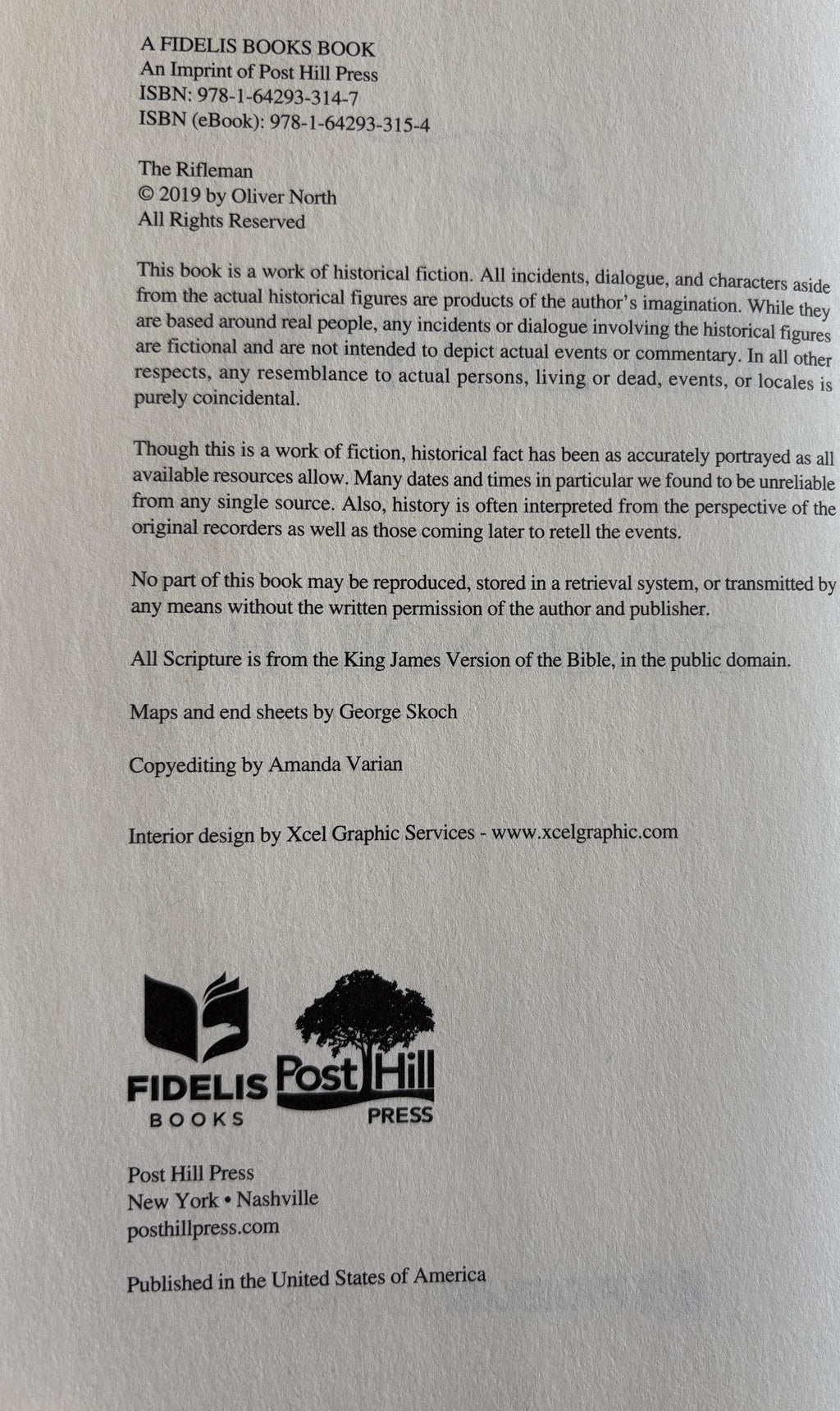 A FIDELIS BOOKS BOOK
An Imprint of Post Hill Press
ISBN: 978-1-64293-314-7
ISBN (eBook): 978-1-64293-315-4

The Rifleman
© 2019 by Oliver North
All Rights Reserved

This book is a work of historical fiction. All incidents, dialogue, and characters aside from the actual historical figures are products of the author's imagination. While they are based around real people, any incidents or dialogue involving the historical figures are fictional and are not intended to depict actual events or commentary. In all other respects, any resemblance to actual persons, living or dead, events, or locales is purely coincidental.

Though this is a work of fiction, historical fact has been as accurately portrayed as all available resources allow. Many dates and times in particular we found to be unreliable from any single source. Also, history is often interpreted from the perspective of the original recorders as well as those coming later to retell the events.

No part of this book may be reproduced, stored in a retrieval system, or transmitted by any means without the written permission of the author and publisher.

All Scripture is from the King James Version of the Bible, in the public domain.

Maps and end sheets by George Skoch

Copyediting by Amanda Varian

Interior design by Xcel Graphic Services - www.xcelgraphic.com

FIDELIS
BOOKS

Post Hill
PRESS

Post Hill Press
New York • Nashville
posthillpress.com

Published in the United States of America